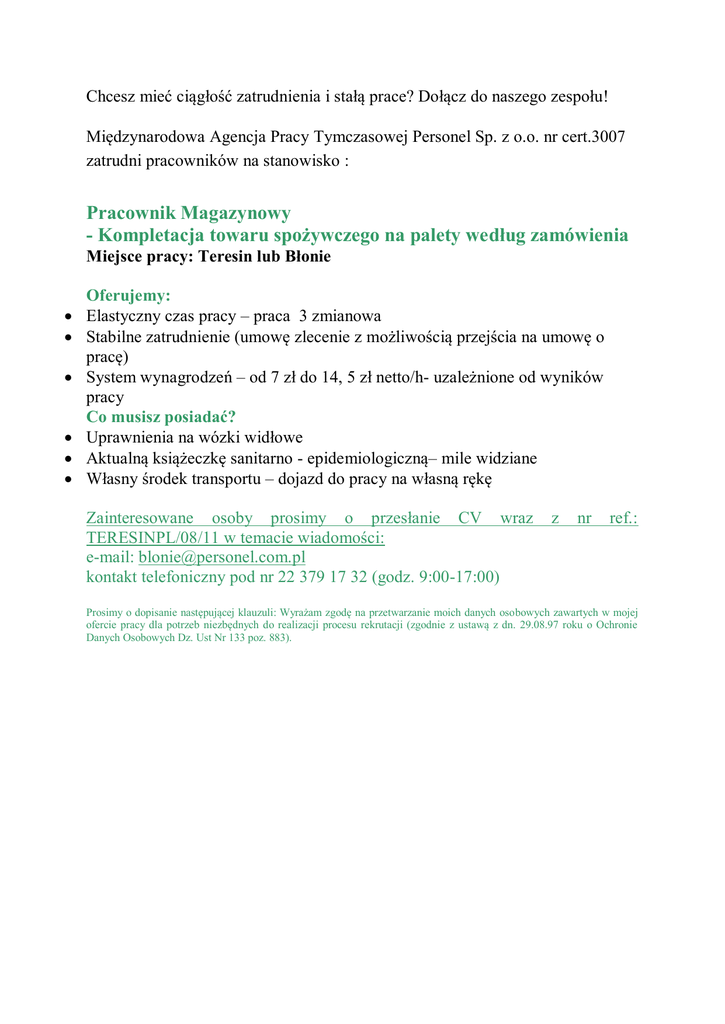 Chcesz mieć ciągłość zatrudnienia i stałą prace? Dołącz do naszego zespołu!

Międzynarodowa Agencja Pracy Tymczasowej Personel Sp. z o.o. nr cert.3007 zatrudni pracowników na stanowisko :

Pracownik Magazynowy
- Kompletacja towaru spożywczego na palety według zamówienia
Miejsce pracy: Teresin lub Błonie

Oferujemy:
• Elastyczny czas pracy – praca 3 zmianowa
• Stabilne zatrudnienie (umowę zlecenie z możliwością przejścia na umowę o pracę)
• System wynagrodzeń – od 7 zł do 14, 5 zł netto/h- uzależnione od wyników pracy
Co musisz posiadać?
• Uprawnienia na wózki widłowe
• Aktualną książeczkę sanitarno - epidemiologiczną– mile widziane
• Własny środek transportu – dojazd do pracy na własną rękę

Zainteresowane osoby prosimy o przesłanie CV wraz z nr ref.: TERESINPL/08/11 w temacie wiadomości:
e-mail: blonie@personel.com.pl
kontakt telefoniczny pod nr 22 379 17 32 (godz. 9:00-17:00)

Prosimy o dopisanie następującej klauzuli: Wyrażam zgodę na przetwarzanie moich danych osobowych zawartych w mojej ofercie pracy dla potrzeb niezbędnych do realizacji procesu rekrutacji (zgodnie z ustawą z dn. 29.08.97 roku o Ochronie Danych Osobowych Dz. Ust Nr 133 poz. 883).